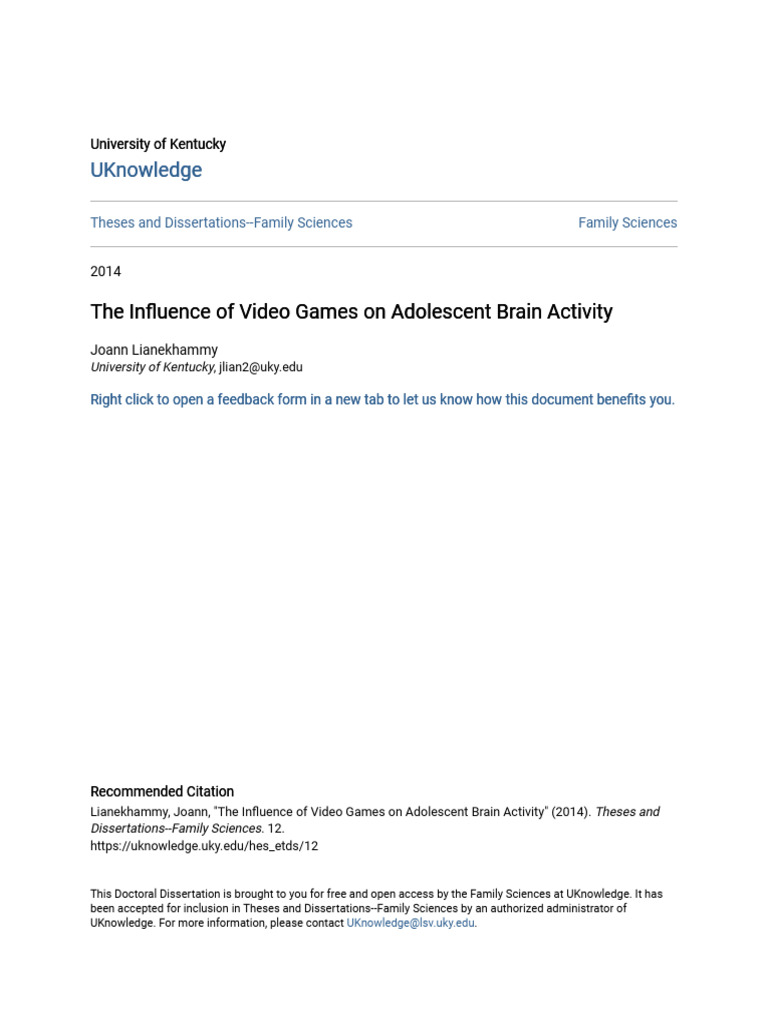 University of Kentucky
UKnowledge

Theses and Dissertations--Family Sciences

Family Sciences

2014

The Influence of Video Games on Adolescent Brain Activity

Joann Lianekhammy
University of Kentucky, jlian2@uky.edu

Right click to open a feedback form in a new tab to let us know how this document benefits you.

Recommended Citation
Lianekhammy, Joann, "The Influence of Video Games on Adolescent Brain Activity" (2014). Theses and Dissertations--Family Sciences. 12.
https://uknowledge.uky.edu/hes_etds/12

This Doctoral Dissertation is brought to you for free and open access by the Family Sciences at UKnowledge. It has been accepted for inclusion in Theses and Dissertations--Family Sciences by an authorized administrator of UKnowledge. For more information, please contact UKnowledge@lsv.uky.edu.